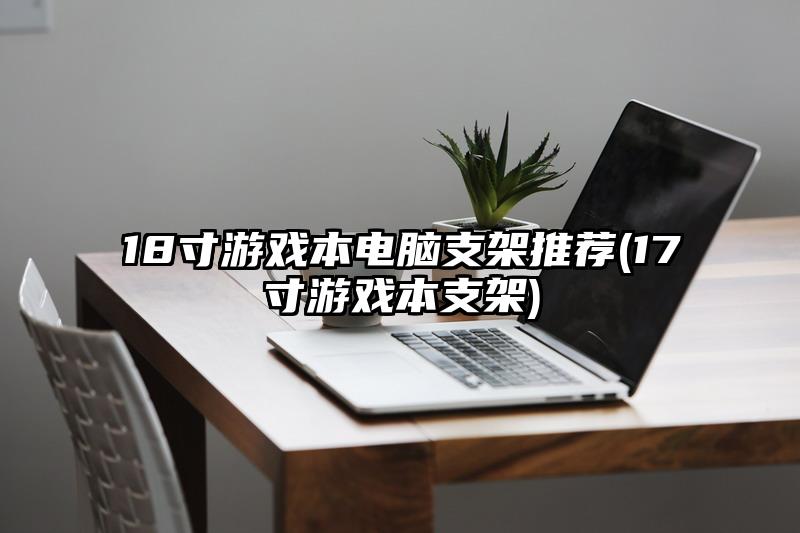 18寸游戏本电脑支架推荐(17寸游戏本支架)